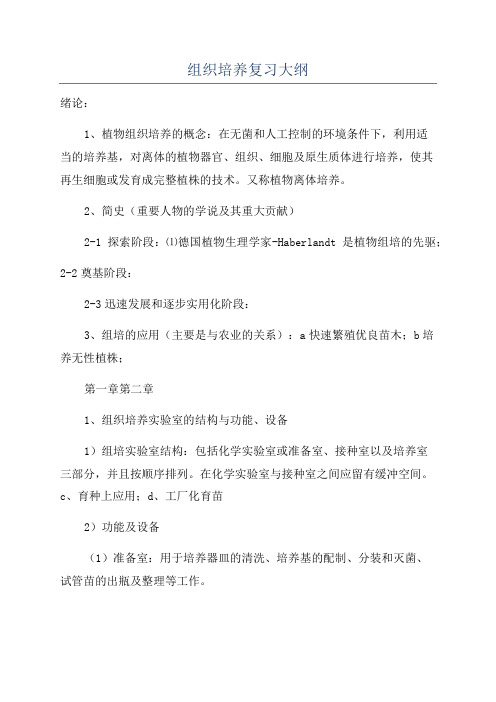 组织培养复习大纲

绪论：

1、植物组织培养的概念：在无菌和人工控制的环境条件下，利用适当的培养基，对离体的植物器官、组织、细胞及原生质体进行培养，使其再生细胞或发育成完整植株的技术。又称植物离体培养。

2、简史（重要人物的学说及其重大贡献）

2-1 探索阶段：⑴德国植物生理学家-Haberlandt 是植物组培的先驱；

2-2 奠基阶段：

2-3 迅速发展和逐步实用化阶段：

3、组培的应用（主要是与农业的关系）：a 快速繁殖优良苗木；b 培养无性植株；

第一章第二章

1、组织培养实验室的结构与功能、设备

1）组培实验室结构：包括化学实验室或准备室、接种室以及培养室三部分，并且按顺序排列。在化学实验室与接种室之间应留有缓冲空间。c、育种上应用；d、工厂化育苗

2）功能及设备

（1）准备室：用于培养器皿的清洗、培养基的配制、分装和灭菌、试管苗的出瓶及整理等工作。